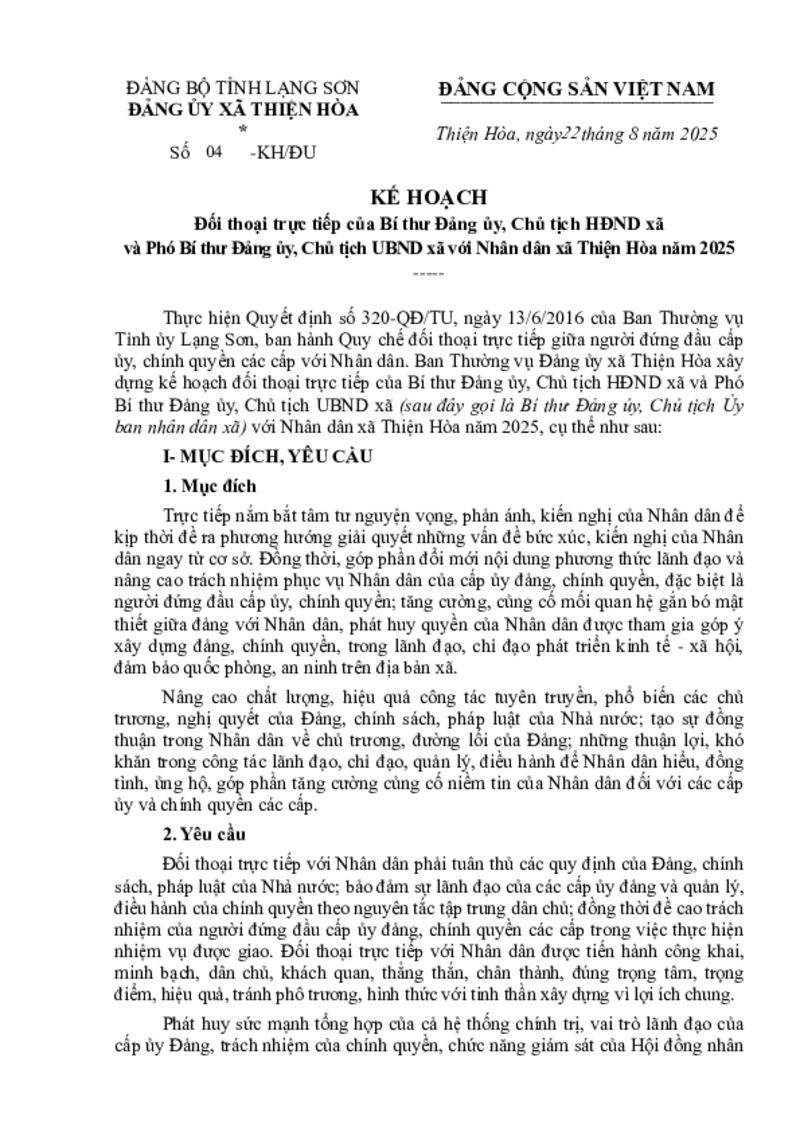 ĐẢNG BỘ TỈNH LẠNG SƠN
ĐẢNG ỦY XÃ THIỆN HÒA
*
Số 04 -KH/ĐU

ĐẢNG CỘNG SẢN VIỆT NAM

Thiện Hòa, ngày22 tháng 8 năm 2025

KẾ HOẠCH
Đối thoại trực tiếp của Bí thư Đảng ủy, Chủ tịch HĐND xã và Phó Bí thư Đảng ủy, Chủ tịch UBND xã với Nhân dân xã Thiện Hòa năm 2025
-----

Thực hiện Quyết định số 320-QĐ/TU, ngày 13/6/2016 của Ban Thường vụ Tỉnh ủy Lạng Sơn, ban hành Quy chế đối thoại trực tiếp giữa người đứng đầu cấp ủy, chính quyền các cấp với Nhân dân. Ban Thường vụ Đảng ủy xã Thiện Hòa xây dựng kế hoạch đối thoại trực tiếp của Bí thư Đảng ủy, Chủ tịch HĐND xã và Phó Bí thư Đảng ủy, Chủ tịch UBND xã (sau đây gọi là Bí thư Đảng ủy, Chủ tịch Ủy ban nhân dân xã) với Nhân dân xã Thiện Hòa năm 2025, cụ thể như sau:

I- MỤC ĐÍCH, YÊU CẦU

1. Mục đích

Trực tiếp nắm bắt tâm tư nguyện vọng, phản ánh, kiến nghị của Nhân dân để kịp thời đề ra phương hướng giải quyết những vấn đề bức xúc, kiến nghị của Nhân dân ngay từ cơ sở. Đồng thời, góp phần đổi mới nội dung phương thức lãnh đạo và nâng cao trách nhiệm phục vụ Nhân dân của cấp ủy đảng, chính quyền, đặc biệt là người đứng đầu cấp ủy, chính quyền; tăng cường, củng cố mối quan hệ gắn bó mật thiết giữa đảng với Nhân dân, phát huy quyền của Nhân dân được tham gia góp ý xây dựng đảng, chính quyền, trong lãnh đạo, chỉ đạo phát triển kinh tế - xã hội, đảm bảo quốc phòng, an ninh trên địa bàn xã.

Nâng cao chất lượng, hiệu quả công tác tuyên truyền, phổ biến các chủ trương, nghị quyết của Đảng, chính sách, pháp luật của Nhà nước; tạo sự đồng thuận trong Nhân dân về chủ trương, đường lối của Đảng; những thuận lợi, khó khăn trong công tác lãnh đạo, chỉ đạo, quản lý, điều hành để Nhân dân hiểu, đồng tình, ủng hộ, góp phần tăng cường củng cố niềm tin của Nhân dân đối với các cấp ủy và chính quyền các cấp.

2. Yêu cầu

Đối thoại trực tiếp với Nhân dân phải tuân thủ các quy định của Đảng, chính sách, pháp luật của Nhà nước; bảo đảm sự lãnh đạo của các cấp ủy đảng và quản lý, điều hành của chính quyền theo nguyên tắc tập trung dân chủ; đồng thời đề cao trách nhiệm của người đứng đầu cấp ủy đảng, chính quyền các cấp trong việc thực hiện nhiệm vụ được giao. Đối thoại trực tiếp với Nhân dân được tiến hành công khai, minh bạch, dân chủ, khách quan, thẳng thắn, chân thành, đúng trọng tâm, trọng điểm, hiệu quả, tránh phô trương, hình thức với tinh thần xây dựng vì lợi ích chung.

Phát huy sức mạnh tổng hợp của cả hệ thống chính trị, vai trò lãnh đạo của cấp ủy Đảng, trách nhiệm của chính quyền, chức năng giám sát của Hội đồng nhân